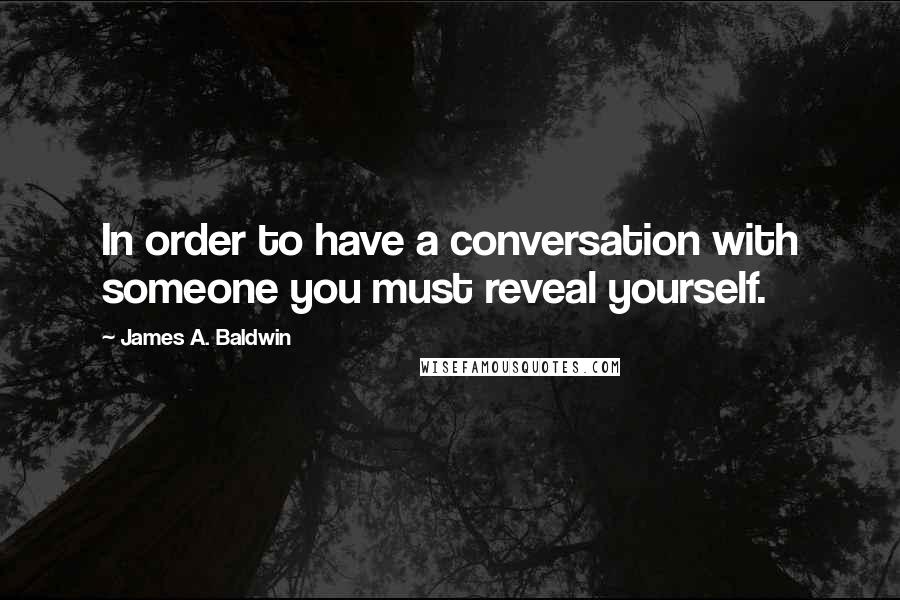 In order to have a conversation with someone you must reveal yourself.

~ James A. Baldwin

WISEFAMOUSQUOTES.COM